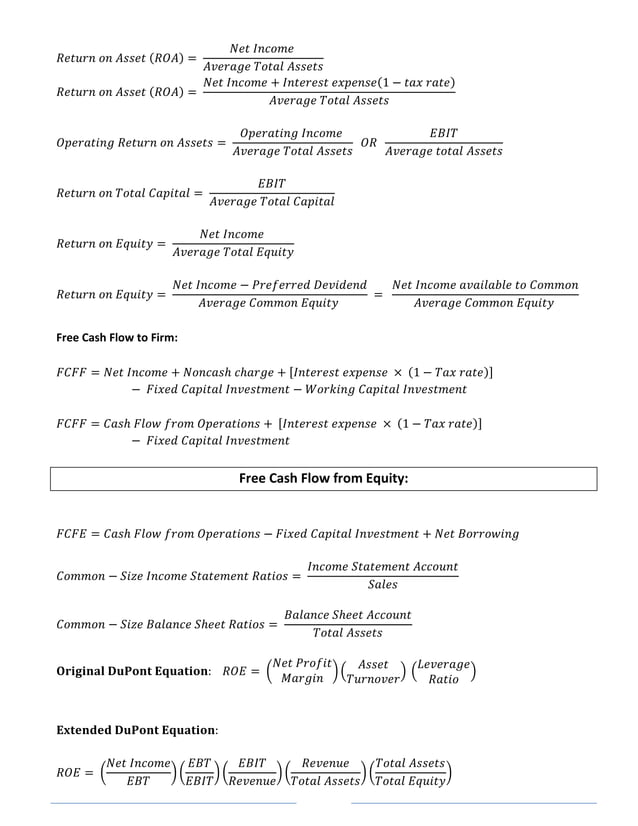 $Return\ on\ Asset\ (ROA) = \frac{Net\ Income}{Average\ Total\ Assets}$

$Return\ on\ Asset\ (ROA) = \frac{Net\ Income + Interest\ expense(1 - tax\ rate)}{Average\ Total\ Assets}$

$Operating\ Return\ on\ Assets = \frac{Operating\ Income}{Average\ Total\ Assets}\ OR\ \frac{EBIT}{Average\ total\ Assets}$

$Return\ on\ Total\ Capital = \frac{EBIT}{Average\ Total\ Capital}$

$Return\ on\ Equity = \frac{Net\ Income}{Average\ Total\ Equity}$

$Return\ on\ Equity = \frac{Net\ Income - Preferred\ Devidend}{Average\ Common\ Equity} = \frac{Net\ Income\ available\ to\ Common}{Average\ Common\ Equity}$

Free Cash Flow to Firm:

$FCFF = Net\ Income + Noncash\ charge + [Interest\ expense \times (1 - Tax\ rate)] - Fixed\ Capital\ Investment - Working\ Capital\ Investment$

$FCFF = Cash\ Flow\ from\ Operations + [Interest\ expense \times (1 - Tax\ rate)] - Fixed\ Capital\ Investment$

Free Cash Flow from Equity:

$FCFE = Cash\ Flow\ from\ Operations - Fixed\ Capital\ Investment + Net\ Borrowing$

$Common - Size\ Income\ Statement\ Ratios = \frac{Income\ Statement\ Account}{Sales}$

$Common - Size\ Balance\ Sheet\ Ratios = \frac{Balance\ Sheet\ Account}{Total\ Assets}$

Original DuPont Equation: $ROE = \binom{Net\ Profit}{Margin}\binom{Asset}{Turnover}\binom{Leverage}{Ratio}$

Extended DuPont Equation:

$ROE = \left(\frac{Net\ Income}{EBT}\right)\left(\frac{EBT}{EBIT}\right)\left(\frac{EBIT}{Revenue}\right)\left(\frac{Revenue}{Total\ Assets}\right)\left(\frac{Total\ Assets}{Total\ Equity}\right)$